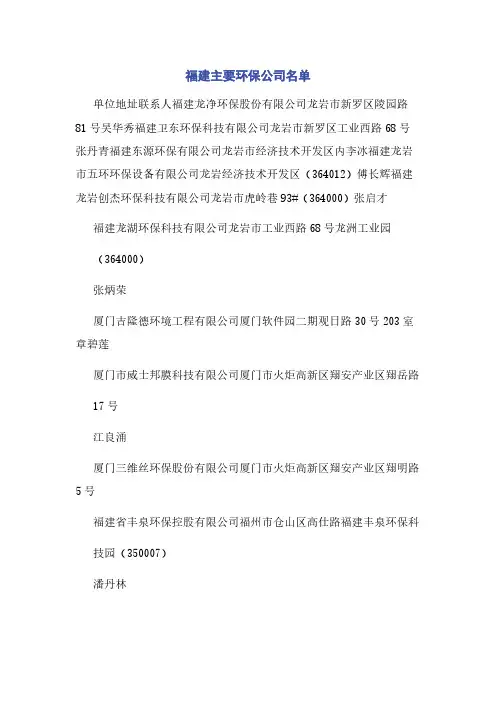 福建主要环保公司名单

单位地址联系人福建龙净环保股份有限公司龙岩市新罗区陵园路81号吴华秀福建卫东环保科技有限公司龙岩市新罗区工业西路68号张丹青福建东源环保有限公司龙岩市经济技术开发区内李冰福建龙岩市五环环保设备有限公司龙岩经济技术开发区（364012）傅长辉福建龙岩创杰环保科技有限公司龙岩市虎岭巷93#（364000）张启才

福建龙湖环保科技有限公司龙岩市工业西路68号龙洲工业园

（364000）

张炳荣

厦门吉隆德环境工程有限公司厦门软件园二期观日路30号203室章碧莲

厦门市威士邦膜科技有限公司厦门市火炬高新区翔安产业区翔岳路

17号

江良涌

厦门三维丝环保股份有限公司厦门市火炬高新区翔安产业区翔明路5号

福建省丰泉环保控股有限公司福州市仓山区高仕路福建丰泉环保科

技园（350007）

潘丹林